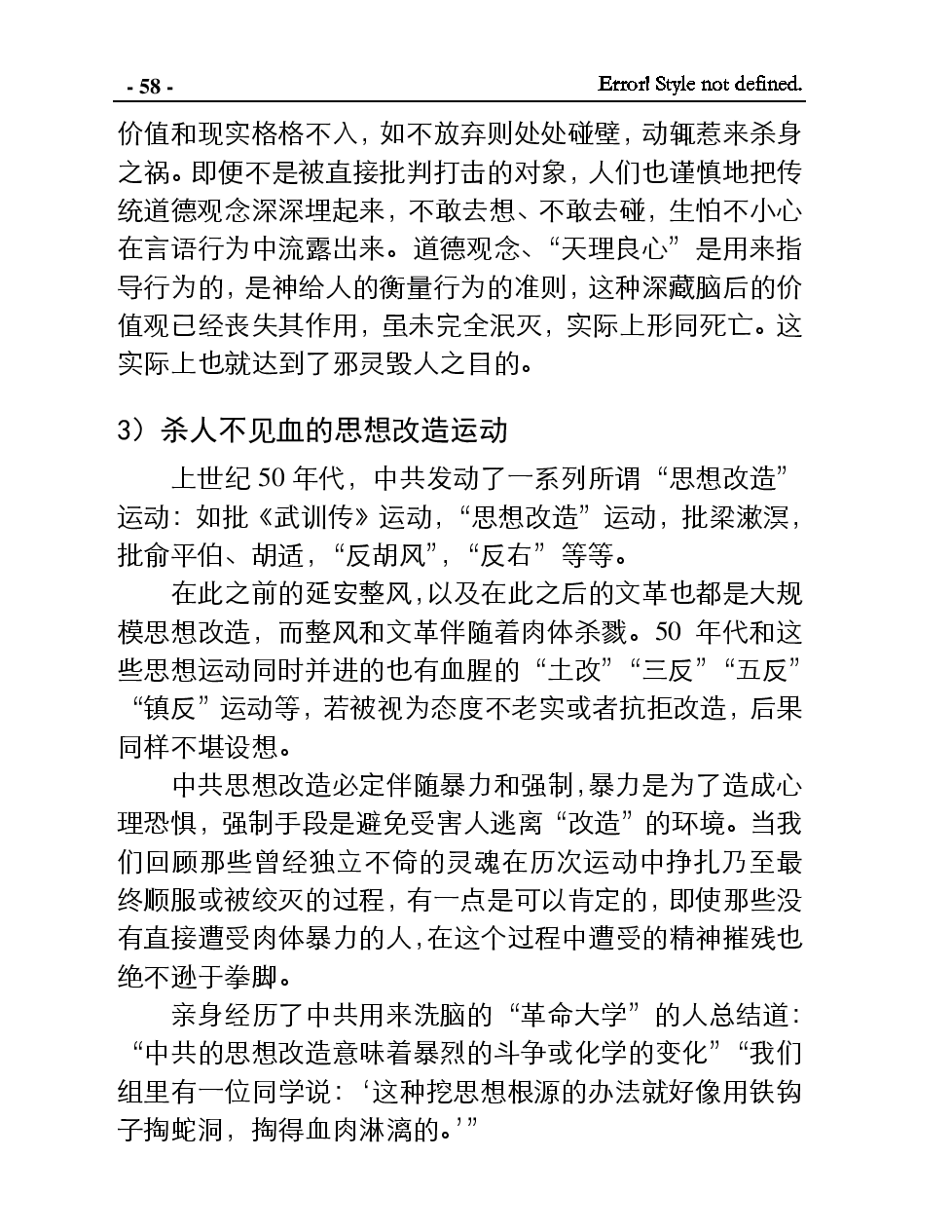 - 58 -

Error! Style not defined.

价值和现实格格不入，如不放弃则处处碰壁，动辄惹来杀身之祸。即便不是被直接批判打击的对象，人们也谨慎地把传统道德观念深深埋起来，不敢去想、不敢去碰，生怕不小心在言语行为中流露出来。道德观念、“天理良心”是用来指导行为的，是神给人的衡量行为的准则，这种深藏脑后的价值观已经丧失其作用，虽未完全泯灭，实际上形同死亡。这实际上也就达到了邪灵毁人之目的。

3）杀人不见血的思想改造运动

上世纪 50 年代，中共发动了一系列所谓“思想改造”运动：如批《武训传》运动，“思想改造”运动，批梁漱溟，批俞平伯、胡适，“反胡风”，“反右”等等。

在此之前的延安整风，以及在此之后的文革也都是大规模思想改造，而整风和文革伴随着肉体杀戮。50 年代和这些思想运动同时并进的也有血腥的“土改”“三反”“五反”“镇反”运动等，若被视为态度不老实或者抗拒改造，后果同样不堪设想。

中共思想改造必定伴随暴力和强制，暴力是为了造成心理恐惧，强制手段是避免受害人逃离“改造”的环境。当我们回顾那些曾经独立不倚的灵魂在历次运动中挣扎乃至最终顺服或被绞灭的过程，有一点是可以肯定的，即使那些没有直接遭受肉体暴力的人，在这个过程中遭受的精神摧残也绝不逊于拳脚。

亲身经历了中共用来洗脑的“革命大学”的人总结道：“中共的思想改造意味着暴烈的斗争或化学的变化”“我们组里有一位同学说：‘这种挖思想根源的办法就好像用铁钩子掏蛇洞，掏得血肉淋漓的。’”